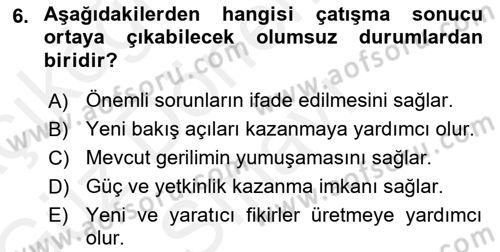 6. Aşağıdakilerden hangisi çatışma sonucu ortaya çıkabilecek olumsuz durumlardan biridir?

A) Önemli sorunların ifade edilmesini sağlar.
B) Yeni bakış açıları kazanmaya yardımcı olur.
C) Mevcut gerilimin yumuşamasını sağlar.
D) Güç ve yetkinlik kazanma imkanı sağlar.
E) Yeni ve yaratıcı fikirler üretmeye yardımcı olur.

www.aofsoru.com